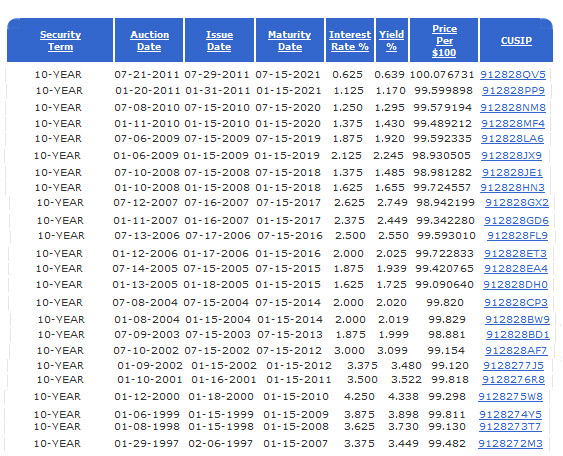 | Security Term | Auction Date | Issue Date | Maturity Date | Interest Rate % | Yield % | Price Per $100 | CUSIP |
|---|---|---|---|---|---|---|---|
| 10-YEAR | 07-21-2011 | 07-29-2011 | 07-15-2021 | 0.625 | 0.639 | 100.076731 | 912828QV5 |
| 10-YEAR | 01-20-2011 | 01-31-2011 | 01-15-2021 | 1.125 | 1.170 | 99.599898 | 912828PP9 |
| 10-YEAR | 07-08-2010 | 07-15-2010 | 07-15-2020 | 1.250 | 1.295 | 99.579194 | 912828NM8 |
| 10-YEAR | 01-11-2010 | 01-15-2010 | 01-15-2020 | 1.375 | 1.430 | 99.489212 | 912828MF4 |
| 10-YEAR | 07-06-2009 | 07-15-2009 | 07-15-2019 | 1.875 | 1.920 | 99.592335 | 912828LA6 |
| 10-YEAR | 01-06-2009 | 01-15-2009 | 01-15-2019 | 2.125 | 2.245 | 98.930505 | 912828JX9 |
| 10-YEAR | 07-10-2008 | 07-15-2008 | 07-15-2018 | 1.375 | 1.485 | 98.981282 | 912828JE1 |
| 10-YEAR | 01-10-2008 | 01-15-2008 | 01-15-2018 | 1.625 | 1.655 | 99.724557 | 912828HN3 |
| 10-YEAR | 07-12-2007 | 07-16-2007 | 07-15-2017 | 2.625 | 2.749 | 98.942199 | 912828GX2 |
| 10-YEAR | 01-11-2007 | 01-16-2007 | 01-15-2017 | 2.375 | 2.449 | 99.342280 | 912828GD6 |
| 10-YEAR | 07-13-2006 | 07-17-2006 | 07-15-2016 | 2.500 | 2.550 | 99.593010 | 912828FL9 |
| 10-YEAR | 01-12-2006 | 01-17-2006 | 01-15-2016 | 2.000 | 2.025 | 99.722833 | 912828ET3 |
| 10-YEAR | 07-14-2005 | 07-15-2005 | 07-15-2015 | 1.875 | 1.939 | 99.420765 | 912828EA4 |
| 10-YEAR | 01-13-2005 | 01-18-2005 | 01-15-2015 | 1.625 | 1.725 | 99.090640 | 912828DH0 |
| 10-YEAR | 07-08-2004 | 07-15-2004 | 07-15-2014 | 2.000 | 2.020 | 99.820 | 912828CP3 |
| 10-YEAR | 01-08-2004 | 01-15-2004 | 01-15-2014 | 2.000 | 2.019 | 99.829 | 912828BW9 |
| 10-YEAR | 07-09-2003 | 07-15-2003 | 07-15-2013 | 1.875 | 1.999 | 98.881 | 912828BD1 |
| 10-YEAR | 07-10-2002 | 07-15-2002 | 07-15-2012 | 3.000 | 3.099 | 99.154 | 912828AF7 |
| 10-YEAR | 01-09-2002 | 01-15-2002 | 01-15-2012 | 3.375 | 3.480 | 99.120 | 9128277J5 |
| 10-YEAR | 01-10-2001 | 01-16-2001 | 01-15-2011 | 3.500 | 3.522 | 99.818 | 9128276R8 |
| 10-YEAR | 01-12-2000 | 01-18-2000 | 01-15-2010 | 4.250 | 4.338 | 99.298 | 9128275W8 |
| 10-YEAR | 01-06-1999 | 01-15-1999 | 01-15-2009 | 3.875 | 3.898 | 99.811 | 9128274Y5 |
| 10-YEAR | 01-08-1998 | 01-15-1998 | 01-15-2008 | 3.625 | 3.730 | 99.130 | 9128273T7 |
| 10-YEAR | 01-29-1997 | 02-06-1997 | 01-15-2007 | 3.375 | 3.449 | 99.482 | 9128272M3 |